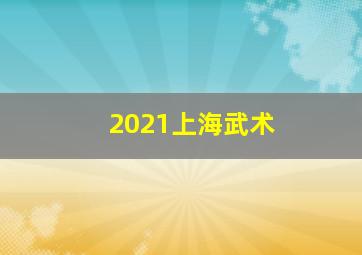 2021上海武术